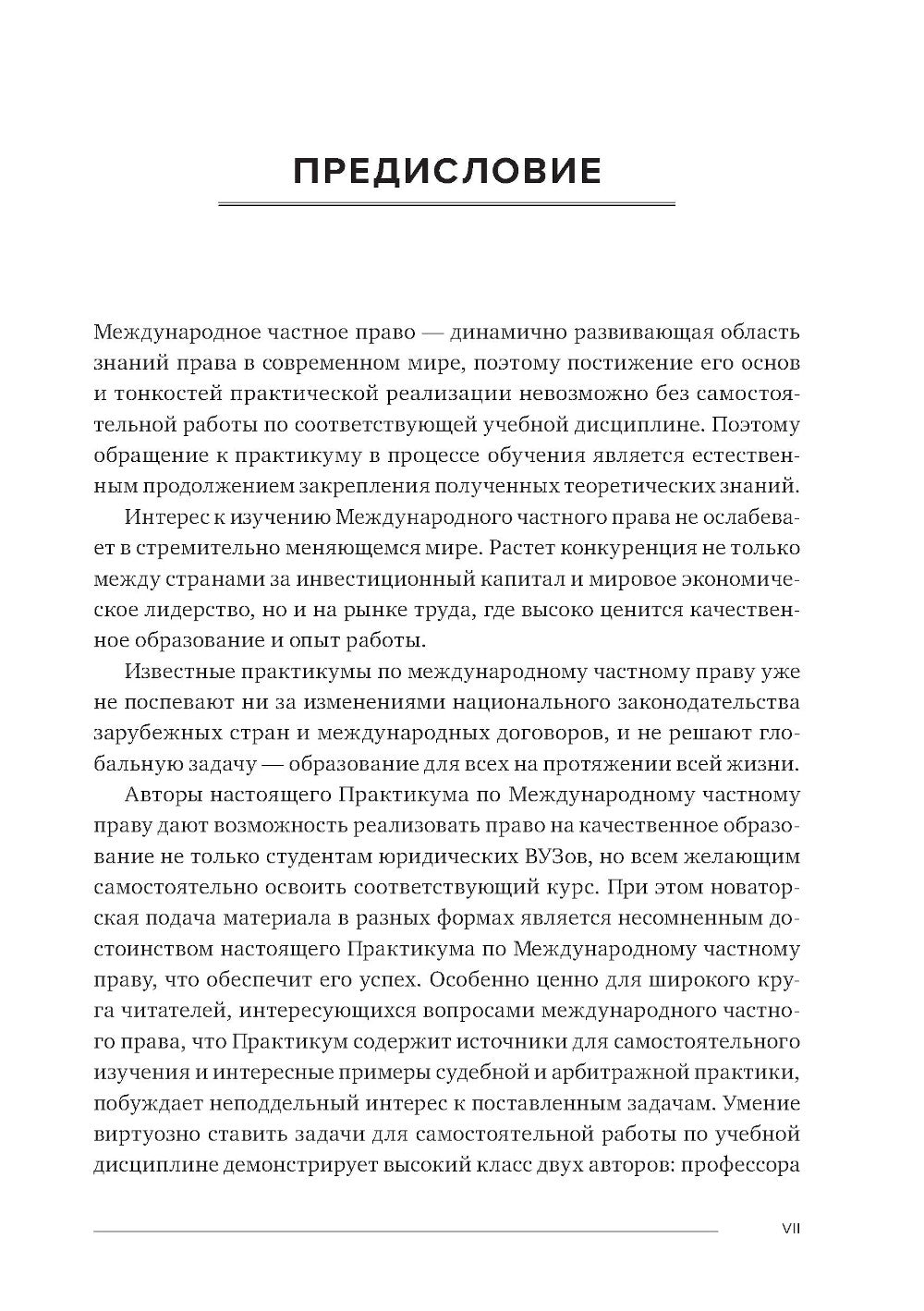 ПРЕДИСЛОВИЕ

Международное частное право — динамично развивающая область знаний права в современном мире, поэтому постижение его основ и тонкостей практической реализации невозможно без самостоятельной работы по соответствующей учебной дисциплине. Поэтому обращение к практикуму в процессе обучения является естественным продолжением закрепления полученных теоретических знаний.

Интерес к изучению Международного частного права не ослабевает в стремительно меняющемся мире. Растет конкуренция не только между странами за инвестиционный капитал и мировое экономическое лидерство, но и на рынке труда, где высоко ценится качественное образование и опыт работы.

Известные практикумы по международному частному праву уже не поспевают ни за изменениями национального законодательства зарубежных стран и международных договоров, и не решают глобальную задачу — образование для всех на протяжении всей жизни.

Авторы настоящего Практикума по Международному частному праву дают возможность реализовать право на качественное образование не только студентам юридических ВУЗов, но всем желающим самостоятельно освоить соответствующий курс. При этом новаторская подача материала в разных формах является несомненным достоинством настоящего Практикума по Международному частному праву, что обеспечит его успех. Особенно ценно для широкого круга читателей, интересующихся вопросами международного частного права, что Практикум содержит источники для самостоятельного изучения и интересные примеры судебной и арбитражной практики, побуждает неподдельный интерес к поставленным задачам. Умение виртуозно ставить задачи для самостоятельной работы по учебной дисциплине демонстрирует высокий класс двух авторов: профессора

VII